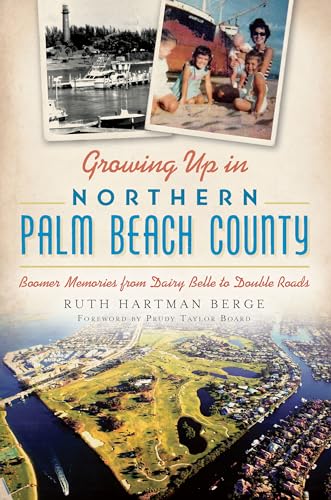 Growing Up in
NORTHERN
PALM BEACH COUNTY

Boomer Memories from Dairy Belle to Double Roads

RUTH HARTMAN BERGE
FOREWORD BY PRUDY TAYLOR BOARD